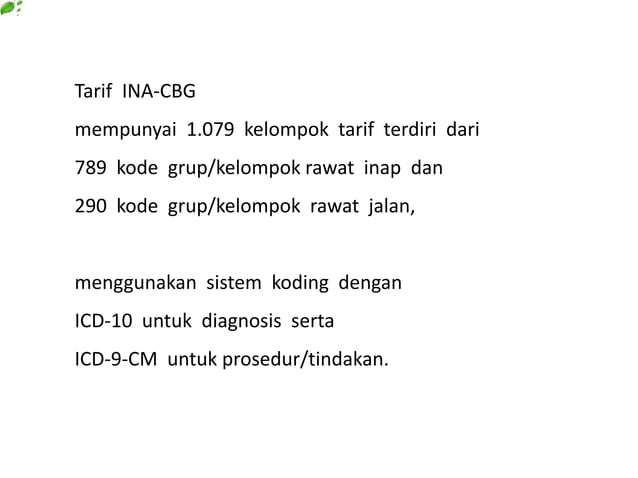 Tarif INA-CBG

mempunyai 1.079 kelompok tarif terdiri dari

789 kode grup/kelompok rawat inap dan

290 kode grup/kelompok rawat jalan,

menggunakan sistem koding dengan

ICD-10 untuk diagnosis serta

ICD-9-CM untuk prosedur/tindakan.